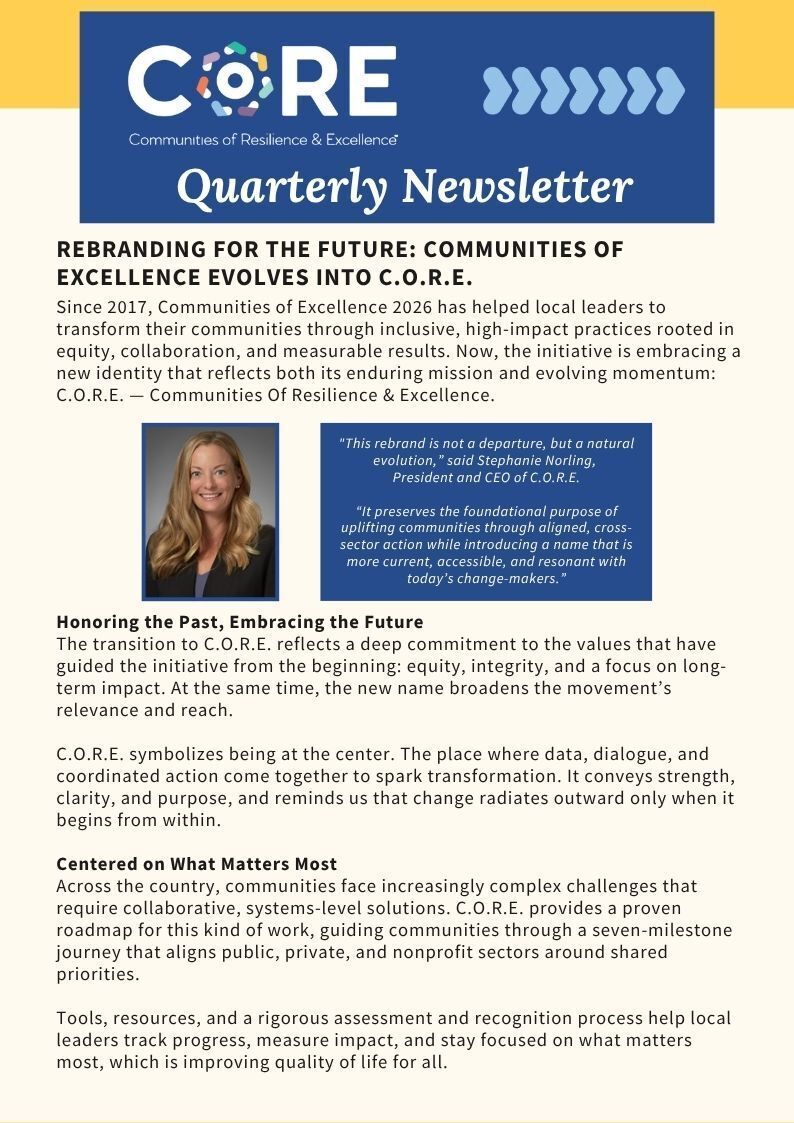 CORE
Communities of Resilience & Excellence

Quarterly Newsletter

REBRANDING FOR THE FUTURE: COMMUNITIES OF EXCELLENCE EVOLVES INTO C.O.R.E.

Since 2017, Communities of Excellence 2026 has helped local leaders to transform their communities through inclusive, high-impact practices rooted in equity, collaboration, and measurable results. Now, the initiative is embracing a new identity that reflects both its enduring mission and evolving momentum: C.O.R.E. — Communities Of Resilience & Excellence.

"This rebrand is not a departure, but a natural evolution," said Stephanie Norling, President and CEO of C.O.R.E.

"It preserves the foundational purpose of uplifting communities through aligned, cross-sector action while introducing a name that is more current, accessible, and resonant with today's change-makers."

Honoring the Past, Embracing the Future
The transition to C.O.R.E. reflects a deep commitment to the values that have guided the initiative from the beginning: equity, integrity, and a focus on long-term impact. At the same time, the new name broadens the movement's relevance and reach.

C.O.R.E. symbolizes being at the center. The place where data, dialogue, and coordinated action come together to spark transformation. It conveys strength, clarity, and purpose, and reminds us that change radiates outward only when it begins from within.

Centered on What Matters Most
Across the country, communities face increasingly complex challenges that require collaborative, systems-level solutions. C.O.R.E. provides a proven roadmap for this kind of work, guiding communities through a seven-milestone journey that aligns public, private, and nonprofit sectors around shared priorities.

Tools, resources, and a rigorous assessment and recognition process help local leaders track progress, measure impact, and stay focused on what matters most, which is improving quality of life for all.